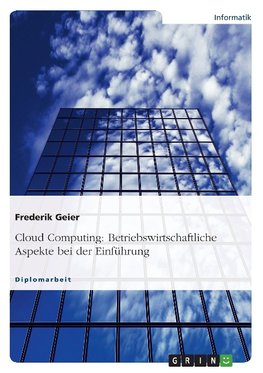 Informatik

Frederik Geier

Cloud Computing: Betriebswirtschaftliche Aspekte bei der Einführung

Diplomarbeit

GRIN